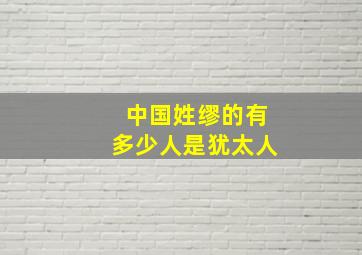 中国姓缪的有
多少人是犹太人